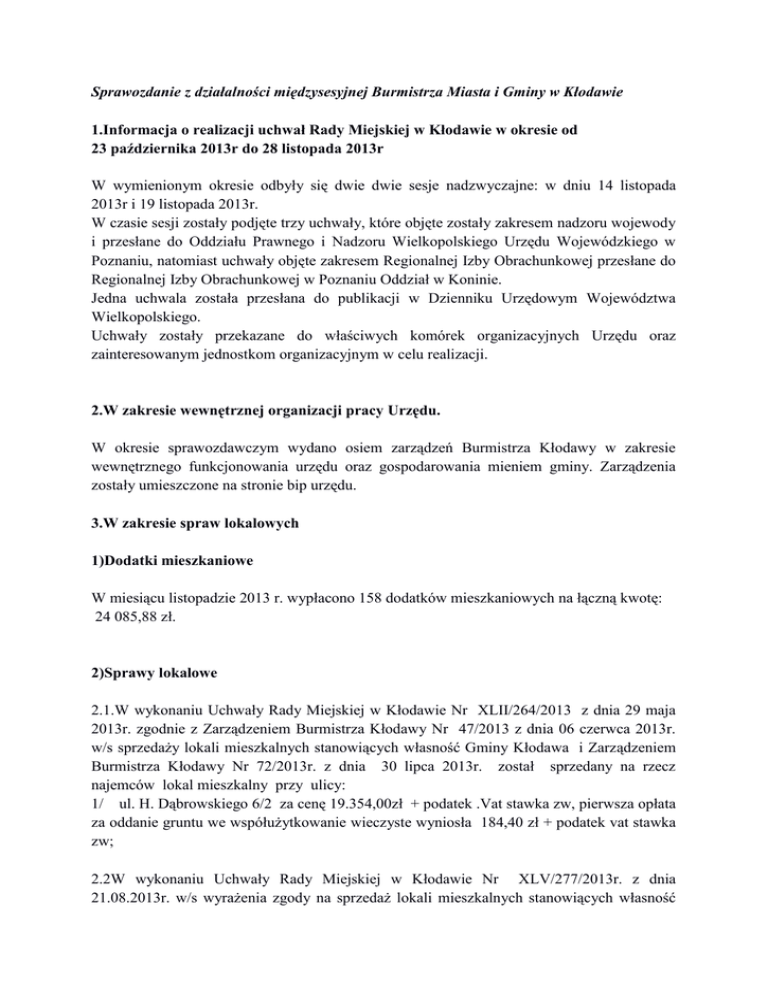 Sprawozdanie z działalności międzysesyjnej Burmistrza Miasta i Gminy w Kłodawie

1.Informacja o realizacji uchwał Rady Miejskiej w Kłodawie w okresie od 23 października 2013r do 28 listopada 2013r

W wymienionym okresie odbyły się dwie dwie sesje nadzwyczajne: w dniu 14 listopada 2013r i 19 listopada 2013r.
W czasie sesji zostały podjęte trzy uchwały, które objęte zostały zakresem nadzoru wojewody i przesłane do Oddziału Prawnego i Nadzoru Wielkopolskiego Urzędu Wojewódzkiego w Poznaniu, natomiast uchwały objęte zakresem Regionalnej Izby Obrachunkowej przesłane do Regionalnej Izby Obrachunkowej w Poznaniu Oddział w Koninie.
Jedna uchwala została przesłana do publikacji w Dzienniku Urzędowym Województwa Wielkopolskiego.
Uchwały zostały przekazane do właściwych komórek organizacyjnych Urzędu oraz zainteresowanym jednostkom organizacyjnym w celu realizacji.

2.W zakresie wewnętrznej organizacji pracy Urzędu.

W okresie sprawozdawczym wydano osiem zarządzeń Burmistrza Kłodawy w zakresie wewnętrznego funkcjonowania urzędu oraz gospodarowania mieniem gminy. Zarządzenia zostały umieszczone na stronie bip urzędu.

3.W zakresie spraw lokalowych

1)Dodatki mieszkaniowe

W miesiącu listopadzie 2013 r. wypłacono 158 dodatków mieszkaniowych na łączną kwotę: 24 085,88 zł.

2)Sprawy lokalowe

2.1.W wykonaniu Uchwały Rady Miejskiej w Kłodawie Nr XLII/264/2013 z dnia 29 maja 2013r. zgodnie z Zarządzeniem Burmistrza Kłodawy Nr 47/2013 z dnia 06 czerwca 2013r. w/s sprzedaży lokali mieszkalnych stanowiących własność Gminy Kłodawa i Zarządzeniem Burmistrza Kłodawy Nr 72/2013r. z dnia 30 lipca 2013r. został sprzedany na rzecz najemców lokal mieszkalny przy ulicy:
1/ ul. H. Dąbrowskiego 6/2 za cenę 19.354,00zł + podatek .Vat stawka zw, pierwsza opłata za oddanie gruntu we współużytkowanie wieczyste wyniosła 184,40 zł + podatek vat stawka zw;

2.2W wykonaniu Uchwały Rady Miejskiej w Kłodawie Nr XLV/277/2013r. z dnia 21.08.2013r. w/s wyrażenia zgody na sprzedaż lokali mieszkalnych stanowiących własność